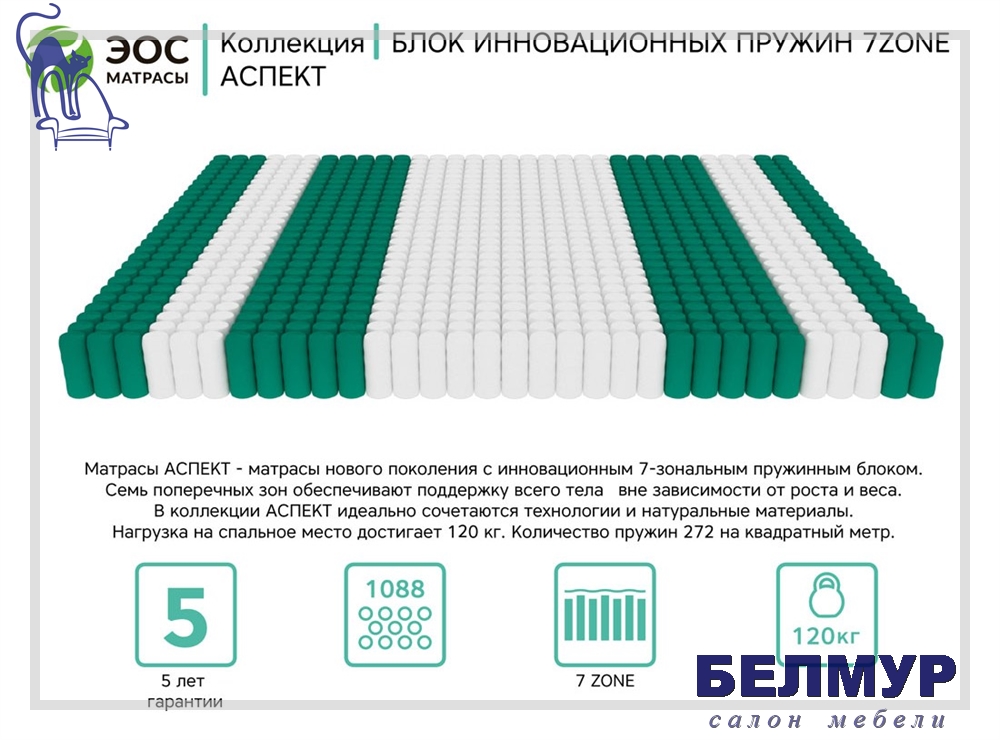 ЭОС
МАТРАСЫ

Коллекция
АСПЕКТ

БЛОК ИННОВАЦИОННЫХ ПРУЖИН 7ZONE

Матрасы АСПЕКТ - матрасы нового поколения с инновационным 7-зональным пружинным блоком. Семь поперечных зон обеспечивают поддержку всего тела вне зависимости от роста и веса. В коллекции АСПЕКТ идеально сочетаются технологии и натуральные материалы. Нагрузка на спальное место достигает 120 кг. Количество пружин 272 на квадратный метр.

5
5 лет
гарантии

1088

7 ZONE

120кг

БЕЛМУР
салон мебели